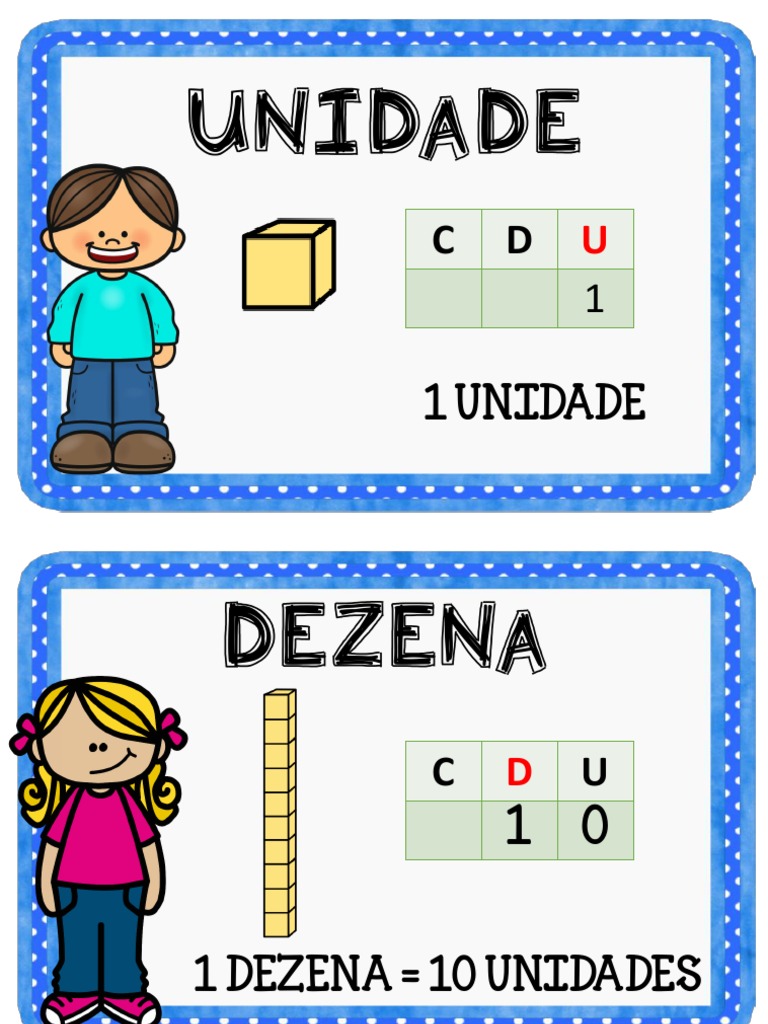 UNIDADE

| C | D | U |
|---|---|---|
|   |   | 1 |

1 UNIDADE

DEZENA

| C | D | U |
|---|---|---|
|   | 1 | 0 |

1 DEZENA = 10 UNIDADES